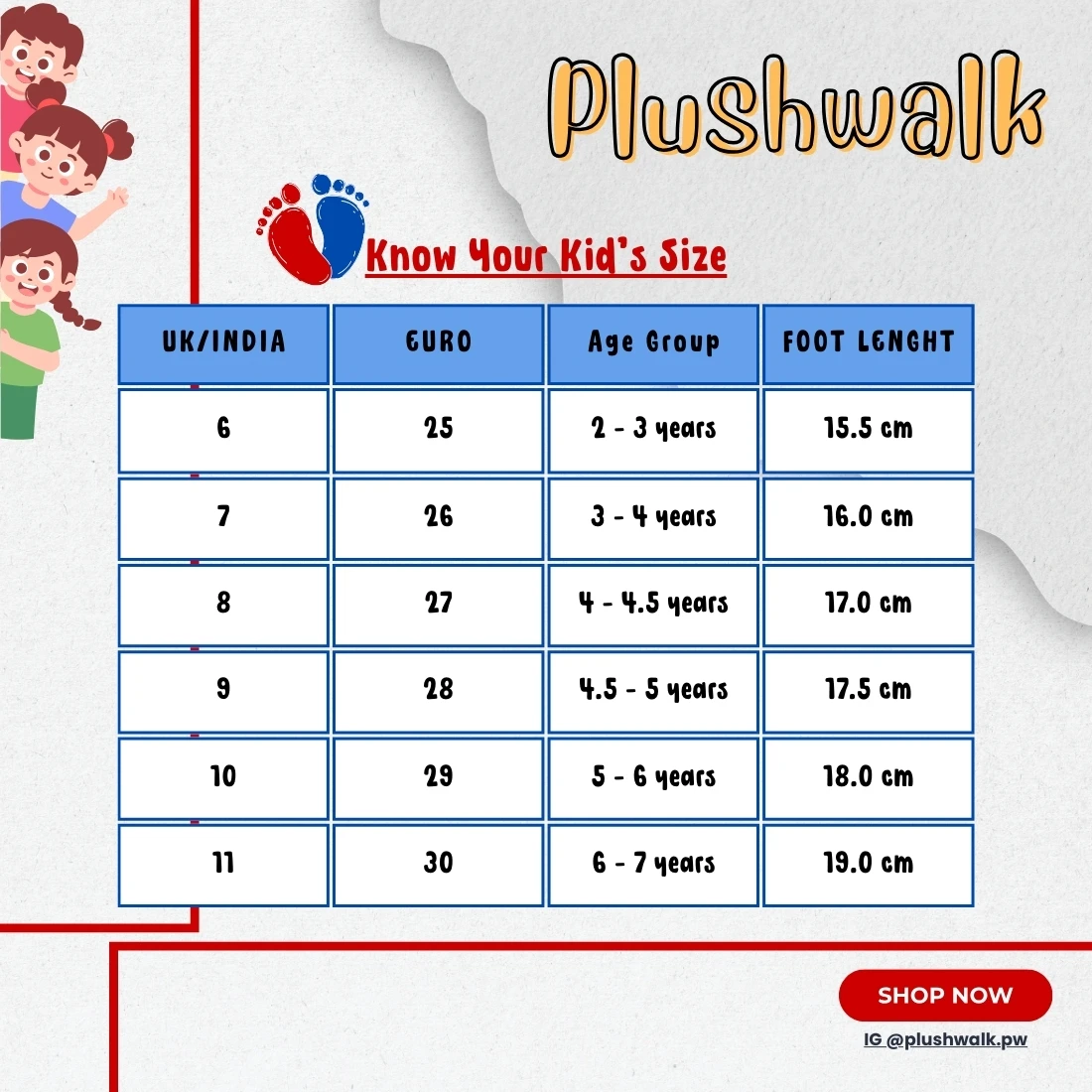 Plushwalk

Know Your Kid's Size

| UK/INDIA | EURO | Age Group | FOOT LENGHT |
|---|---|---|---|
| 6 | 25 | 2 - 3 years | 15.5 cm |
| 7 | 26 | 3 - 4 years | 16.0 cm |
| 8 | 27 | 4 - 4.5 years | 17.0 cm |
| 9 | 28 | 4.5 - 5 years | 17.5 cm |
| 10 | 29 | 5 - 6 years | 18.0 cm |
| 11 | 30 | 6 - 7 years | 19.0 cm |

SHOP NOW

IG @plushwalk.pw